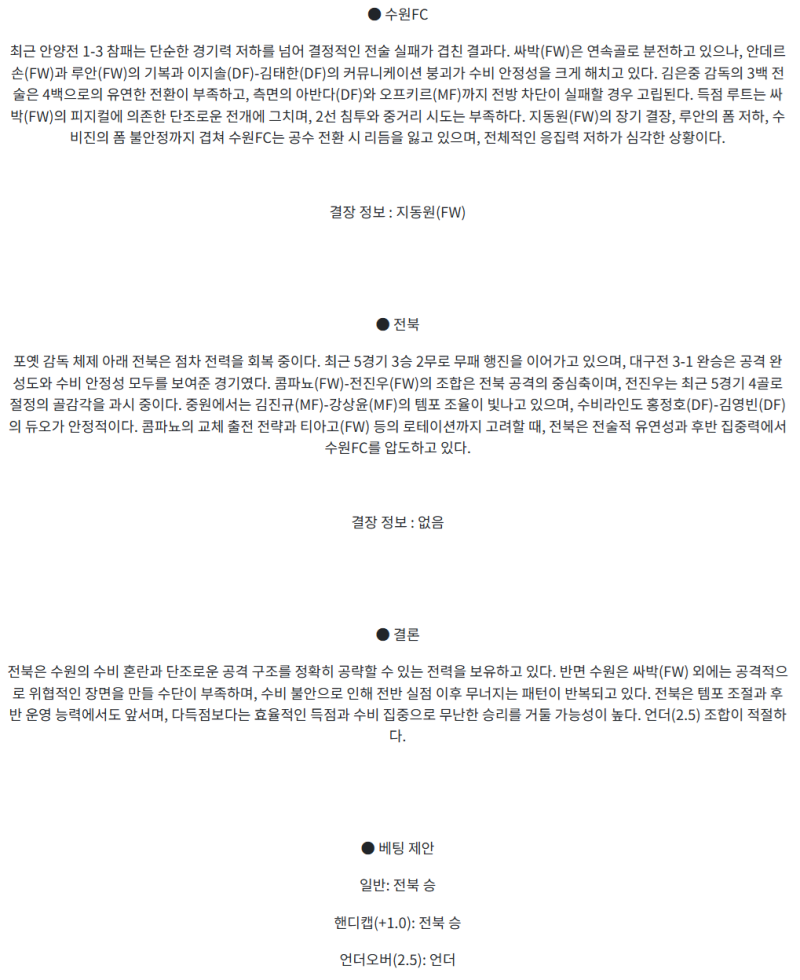 ● 수원FC

최근 안양전 1-3 참패는 단순한 경기력 저하를 넘어 결정적인 전술 실패가 겹친 결과다. 싸박(FW)은 연속골로 분전하고 있으나, 안데르손(FW)과 루안(FW)의 기복과 이지솔(DF)-김태한(DF)의 커뮤니케이션 붕괴가 수비 안정성을 크게 해치고 있다. 김은중 감독의 3백 전술은 4백으로의 유연한 전환이 부족하고, 측면의 아반다(DF)와 오프키르(MF)까지 전방 차단이 실패할 경우 고립된다. 득점 루트는 싸박(FW)의 피지컬에 의존한 단조로운 전개에 그치며, 2선 침투와 중거리 시도는 부족하다. 지동원(FW)의 장기 결장, 루안의 폼 저하, 수비진의 폼 불안정까지 겹쳐 수원FC는 공수 전환 시 리듬을 잃고 있으며, 전체적인 응집력 저하가 심각한 상황이다.

결장 정보 : 지동원(FW)

● 전북

포옛 감독 체제 아래 전북은 점차 전력을 회복 중이다. 최근 5경기 3승 2무로 무패 행진을 이어가고 있으며, 대구전 3-1 완승은 공격 완성도와 수비 안정성 모두를 보여준 경기였다. 콤파뇨(FW)-전진우(FW)의 조합은 전북 공격의 중심축이며, 전진우는 최근 5경기 4골로 절정의 골감각을 과시 중이다. 중원에서는 김진규(MF)-강상윤(MF)의 템포 조율이 빛나고 있으며, 수비라인도 홍정호(DF)-김영빈(DF)의 듀오가 안정적이다. 콤파뇨의 교체 출전 전략과 티아고(FW) 등의 로테이션까지 고려할 때, 전북은 전술적 유연성과 후반 집중력에서 수원FC를 압도하고 있다.

결장 정보 : 없음

● 결론

전북은 수원의 수비 혼란과 단조로운 공격 구조를 정확히 공략할 수 있는 전력을 보유하고 있다. 반면 수원은 싸박(FW) 외에는 공격적으로 위협적인 장면을 만들 수단이 부족하며, 수비 불안으로 인해 전반 실점 이후 무너지는 패턴이 반복되고 있다. 전북은 템포 조절과 후반 운영 능력에서도 앞서며, 다득점보다는 효율적인 득점과 수비 집중으로 무난한 승리를 거둘 가능성이 높다. 언더(2.5) 조합이 적절하다.

● 베팅 제안

일반: 전북 승

핸디캡(+1.0): 전북 승

언더오버(2.5): 언더